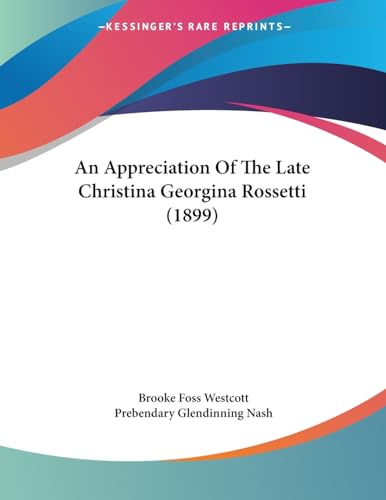 —KESSINGER'S RARE REPRINTS—

An Appreciation Of The Late Christina Georgina Rossetti (1899)

Brooke Foss Westcott
Prebendary Glendinning Nash